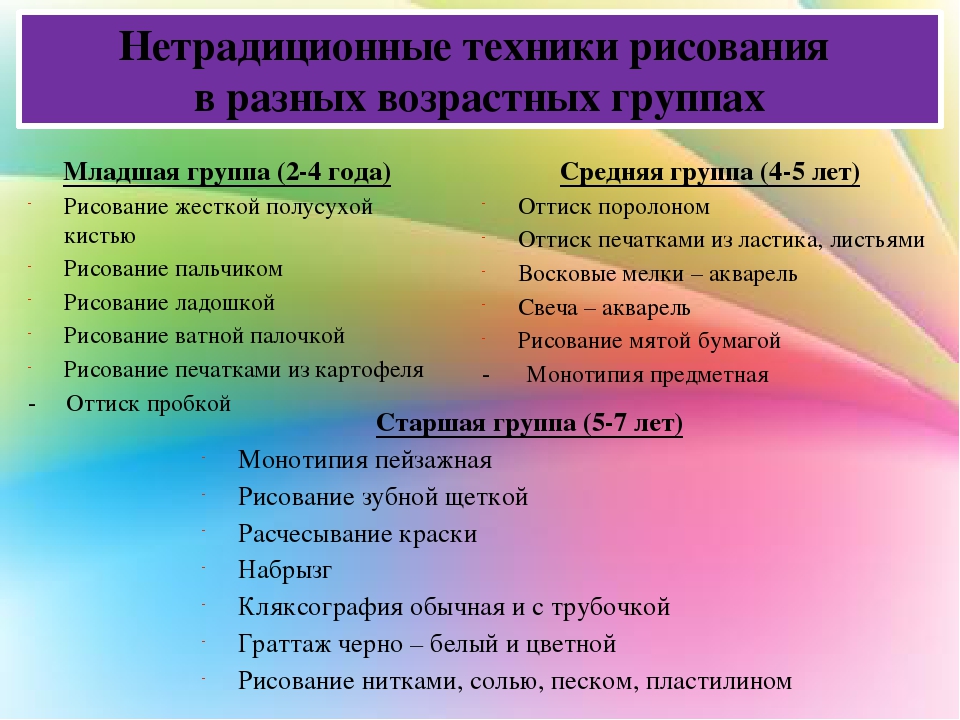 Нетрадиционные техники рисования в разных возрастных группах

Младшая группа (2-4 года)
- Рисование жесткой полусухой кистью
- Рисование пальчиком
- Рисование ладошкой
- Рисование ватной палочкой
- Рисование печатками из картофеля
- Оттиск пробкой

Средняя группа (4-5 лет)
- Оттиск поролоном
- Оттиск печатками из ластика, листьями
- Восковые мелки – акварель
- Свеча – акварель
- Рисование мятой бумагой
- Монотипия предметная

Старшая группа (5-7 лет)
- Монотипия пейзажная
- Рисование зубной щеткой
- Расчесывание краски
- Набрызг
- Кляксография обычная и с трубочкой
- Граттаж черно – белый и цветной
- Рисование нитками, солью, песком, пластилином